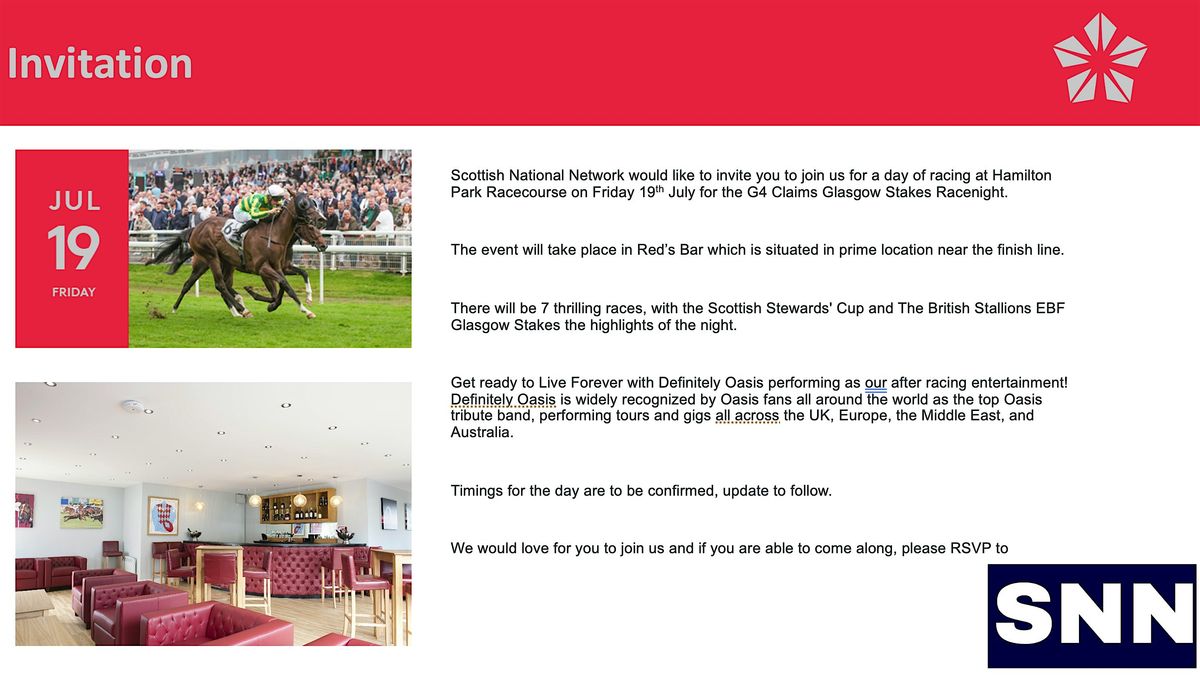 Invitation

JUL
19
FRIDAY

Scottish National Network would like to invite you to join us for a day of racing at Hamilton Park Racecourse on Friday 19$^{th}$ July for the G4 Claims Glasgow Stakes Racenight.

The event will take place in Red's Bar which is situated in prime location near the finish line.

There will be 7 thrilling races, with the Scottish Stewards' Cup and The British Stallions EBF Glasgow Stakes the highlights of the night.

Get ready to Live Forever with Definitely Oasis performing as our after racing entertainment! Definitely Oasis is widely recognized by Oasis fans all around the world as the top Oasis tribute band, performing tours and gigs all across the UK, Europe, the Middle East, and Australia.

Timings for the day are to be confirmed, update to follow.

We would love for you to join us and if you are able to come along, please RSVP to

SNN